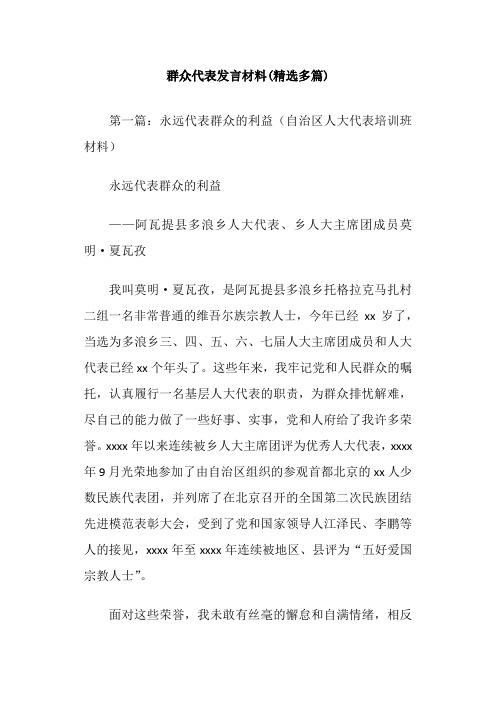 群众代表发言材料(精选多篇)

第一篇：永远代表群众的利益（自治区人大代表培训班材料）

永远代表群众的利益

——阿瓦提县多浪乡人大代表、乡人大主席团成员莫明·夏瓦孜

我叫莫明·夏瓦孜，是阿瓦提县多浪乡托格拉克马扎村二组一名非常普通的维吾尔族宗教人士，今年已经 xx 岁了，当选为多浪乡三、四、五、六、七届人大主席团成员和人大代表已经 xx 个年头了。这些年来，我牢记党和人民群众的嘱托，认真履行一名基层人大代表的职责，为群众排忧解难，尽自己的能力做了一些好事、实事，党和人府给了我许多荣誉。xxxx 年以来连续被乡人大主席团评为优秀人大代表，xxxx 年 9 月光荣地参加了由自治区组织的参观首都北京的 xx 人少数民族代表团，并列席了在北京召开的全国第二次民族团结先进模范表彰大会，受到了党和国家领导人江泽民、李鹏等人的接见，xxxx 年至 xxxx 年连续被地区、县评为“五好爱国宗教人士”。

面对这些荣誉，我未敢有丝毫的懈怠和自满情绪，相反